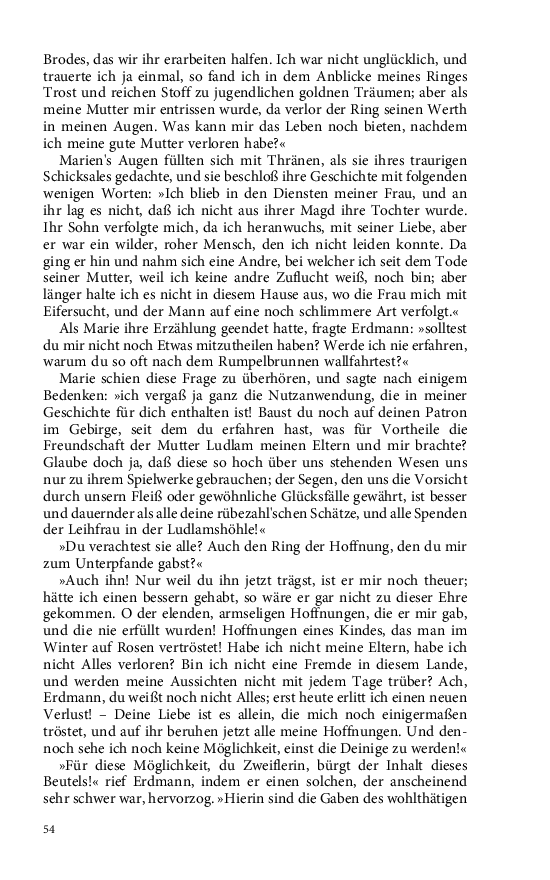 Brodes, das wir ihr erarbeiten halfen. Ich war nicht unglücklich, und trauerte ich ja einmal, so fand ich in dem Anblicke meines Ringes Trost und reichen Stoff zu jugendlichen goldnen Träumen; aber als meine Mutter mir entrissen wurde, da verlor der Ring seinen Werth in meinen Augen. Was kann mir das Leben noch bieten, nachdem ich meine gute Mutter verloren habe?«

Marien's Augen füllten sich mit Thränen, als sie ihres traurigen Schicksales gedachte, und sie beschloß ihre Geschichte mit folgenden wenigen Worten: »Ich blieb in den Diensten meiner Frau, und an ihr lag es nicht, daß ich nicht aus ihrer Magd ihre Tochter wurde. Ihr Sohn verfolgte mich, da ich heranwuchs, mit seiner Liebe, aber er war ein wilder, roher Mensch, den ich nicht leiden konnte. Da ging er hin und nahm sich eine Andre, bei welcher ich seit dem Tode seiner Mutter, weil ich keine andre Zuflucht weiß, noch bin; aber länger halte ich es nicht in diesem Hause aus, wo die Frau mich mit Eifersucht, und der Mann auf eine noch schlimmere Art verfolgt.«

Als Marie ihre Erzählung geendet hatte, fragte Erdmann: »solltest du mir nicht noch Etwas mitzutheilen haben? Werde ich nie erfahren, warum du so oft nach dem Rumpelbrunnen wallfahrtest?«

Marie schien diese Frage zu überhören, und sagte nach einigem Bedenken: »ich vergaß ja ganz die Nutzanwendung, die in meiner Geschichte für dich enthalten ist! Baust du noch auf deinen Patron im Gebirge, seit dem du erfahren hast, was für Vortheile die Freundschaft der Mutter Ludlam meinen Eltern und mir brachte? Glaube doch ja, daß diese so hoch über uns stehenden Wesen uns nur zu ihrem Spielwerke gebrauchen; der Segen, den uns die Vorsicht durch unsern Fleiß oder gewöhnliche Glücksfälle gewährt, ist besser und dauernder als alle deine rübezahl'schen Schätze, und alle Spenden der Leihfrau in der Ludlamshöhle!«

»Du verachtest sie alle? Auch den Ring der Hoffnung, den du mir zum Unterpfande gabst?«

»Auch ihn! Nur weil du ihn jetzt trägst, ist er mir noch theuer; hätte ich einen bessern gehabt, so wäre er gar nicht zu dieser Ehre gekommen. O der elenden, armseligen Hoffnungen, die er mir gab, und die nie erfüllt wurden! Hoffnungen eines Kindes, das man im Winter auf Rosen vertröstet! Habe ich nicht meine Eltern, habe ich nicht Alles verloren? Bin ich nicht eine Fremde in diesem Lande, und werden meine Aussichten nicht mit jedem Tage trüber? Ach, Erdmann, du weißt noch nicht Alles; erst heute erlitt ich einen neuen Verlust! – Deine Liebe ist es allein, die mich noch einigermaßen tröstet, und auf ihr beruhen jetzt alle meine Hoffnungen. Und dennoch sehe ich noch keine Möglichkeit, einst die Deinige zu werden!«

»Für diese Möglichkeit, du Zweiflerin, bürgt der Inhalt dieses Beutels!« rief Erdmann, indem er einen solchen, der anscheinend sehr schwer war, hervorzog. »Hierin sind die Gaben des wohlthätigen

54